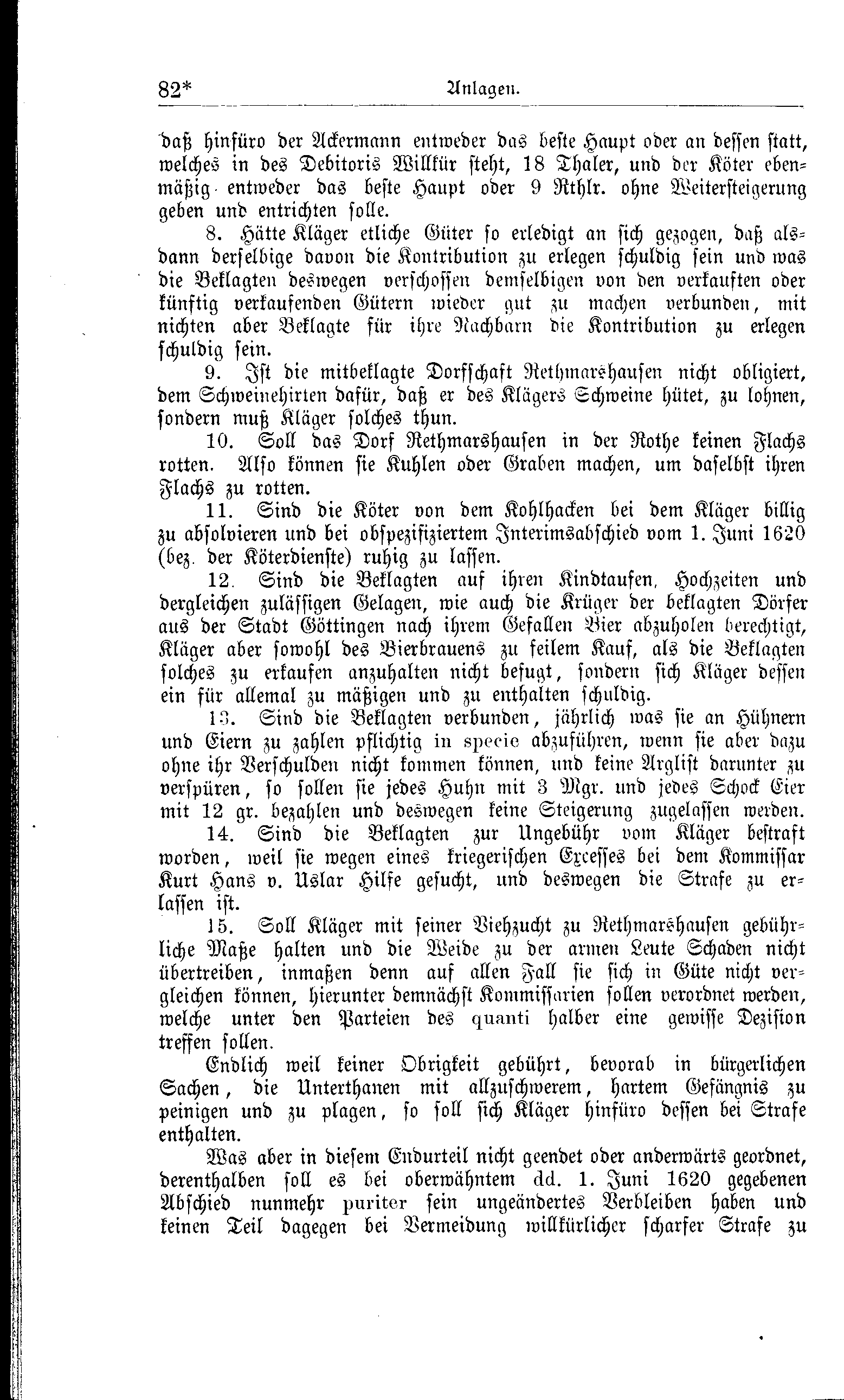 82* Anlagen.

daß hinfüro der Ackermann entweder das beste Haupt oder an dessen statt, welches in des Debitoris Willkür steht, 18 Thaler, und der Köter ebenmäßig entweder das beste Haupt oder 9 Rthlr. ohne Weitersteigerung geben und entrichten solle.

8. Hätte Kläger etliche Güter so erledigt an sich gezogen, daß alsdann derselbige davon die Kontribution zu erlegen schuldig sein und was die Beklagten deswegen verschossen demselbigen von den verkauften oder künftig verkaufenden Gütern wieder gut zu machen verbunden, mit nichten aber Beklagte für ihre Nachbarn die Kontribution zu erlegen schuldig sein.

9. Ist die mitbeklagte Dorfschaft Rethmarshausen nicht obligiert, dem Schweinehirten dafür, daß er des Klägers Schweine hütet, zu lohnen, sondern muß Kläger solches thun.

10. Soll das Dorf Rethmarshausen in der Rothe keinen Flachs rotten. Also können sie Kuhlen oder Graben machen, um daselbst ihren Flachs zu rotten.

11. Sind die Köter von dem Kohlhacken bei dem Kläger billig zu absolvieren und bei obspezifiziertem Interimsabschied vom 1. Juni 1620 (bez. der Köterdienste) ruhig zu lassen.

12. Sind die Beklagten auf ihren Kindtaufen, Hochzeiten und dergleichen zulässigen Gelagen, wie auch die Krüger der beklagten Dörfer aus der Stadt Göttingen nach ihrem Gefallen Bier abzuholen berechtigt, Kläger aber sowohl des Bierbrauens zu feilem Kauf, als die Beklagten solches zu erkaufen anzuhalten nicht befugt, sondern sich Kläger dessen ein für allemal zu mäßigen und zu enthalten schuldig.

13. Sind die Beklagten verbunden, jährlich was sie an Hühnern und Eiern zu zahlen pflichtig in specie abzuführen, wenn sie aber dazu ohne ihr Verschulden nicht kommen können, und keine Arglist darunter zu verspüren, so sollen sie jedes Huhn mit 3 Mgr. und jedes Schock Eier mit 12 gr. bezahlen und deswegen keine Steigerung zugelassen werden.

14. Sind die Beklagten zur Ungebühr vom Kläger bestraft worden, weil sie wegen eines kriegerischen Excesses bei dem Kommissar Kurt Hans v. Uslar Hilfe gesucht, und deswegen die Strafe zu erlassen ist.

15. Soll Kläger mit seiner Viehzucht zu Rethmarshausen gebührliche Maße halten und die Weide zu der armen Leute Schaden nicht übertreiben, inmaßen denn auf allen Fall sie sich in Güte nicht vergleichen können, hierunter demnächst Kommissarien sollen verordnet werden, welche unter den Parteien des quanti halber eine gewisse Dezision treffen sollen.

Endlich weil keiner Obrigkeit gebührt, bevorab in bürgerlichen Sachen, die Unterthanen mit allzuschwerem, hartem Gefängnis zu peinigen und zu plagen, so soll sich Kläger hinfüro dessen bei Strafe enthalten.

Was aber in diesem Endurteil nicht geendet oder anderwärts geordnet, derenthalben soll es bei oberwähntem dd. 1. Juni 1620 gegebenen Abschied nunmehr puriter sein ungeändertes Verbleiben haben und keinen Teil dagegen bei Vermeidung willkürlicher scharfer Strafe zu